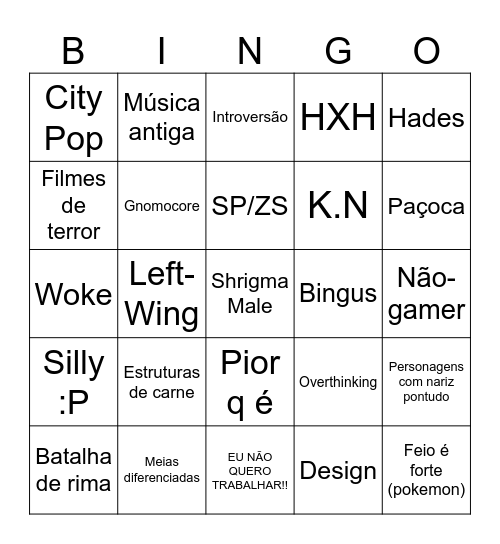 | B | I | N | G | O |
|---|---|---|---|---|
| City Pop | Música antiga | Introversão | HXH | Hades |
| Filmes de terror | Gnomocore | SP/ZS | K.N | Paçoca |
| Woke | Left-Wing | Shrigma Male | Bingus | Não-gamer |
| Silly :P | Estruturas de carne | Pior q é | Overthinking | Personagens com nariz pontudo |
| Batalha de rima | Meias diferenciadas | EU NÃO QUERO TRABALHAR!! | Design | Feio é forte (pokemon) |